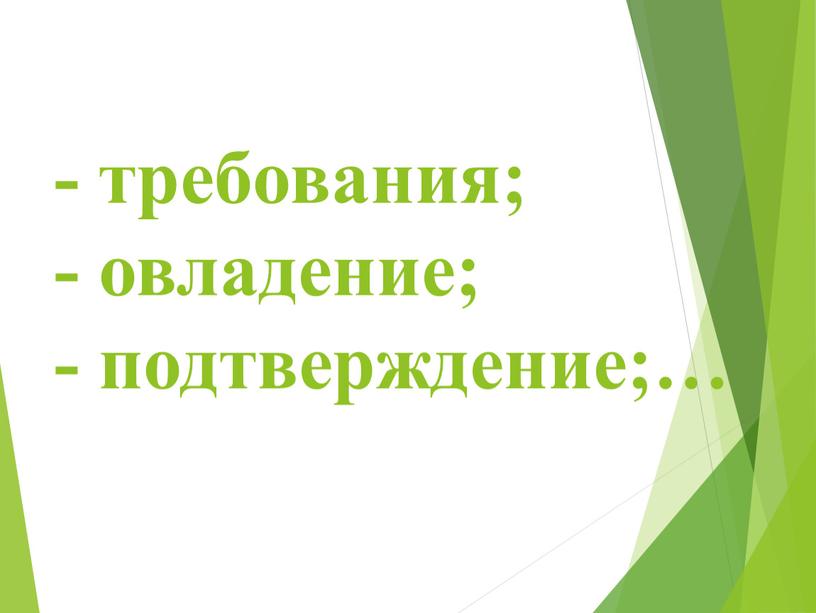 - требования;
- овладение;
- подтверждение;…